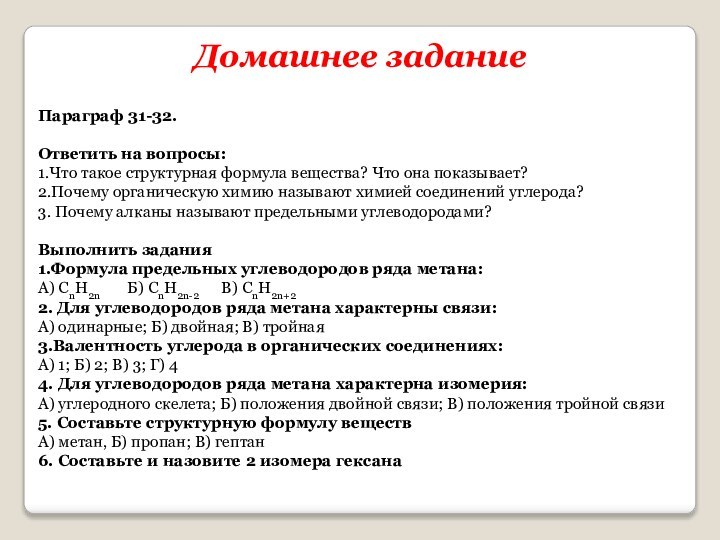 Домашнее задание

Параграф 31-32.

Ответить на вопросы:
1.Что такое структурная формула вещества? Что она показывает?
2.Почему органическую химию называют химией соединений углерода?
3. Почему алканы называют предельными углеводородами?

Выполнить задания
1.Формула предельных углеводородов ряда метана:
А) $C_nH_{2n}$ Б) $C_nH_{2n-2}$ В) $C_nH_{2n+2}$
2. Для углеводородов ряда метана характерны связи:
А) одинарные; Б) двойная; В) тройная
3.Валентность углерода в органических соединениях:
А) 1; Б) 2; В) 3; Г) 4
4. Для углеводородов ряда метана характерна изомерия:
А) углеродного скелета; Б) положения двойной связи; В) положения тройной связи
5. Составьте структурную формулу веществ
А) метан, Б) пропан; В) гептан
6. Составьте и назовите 2 изомера гексана